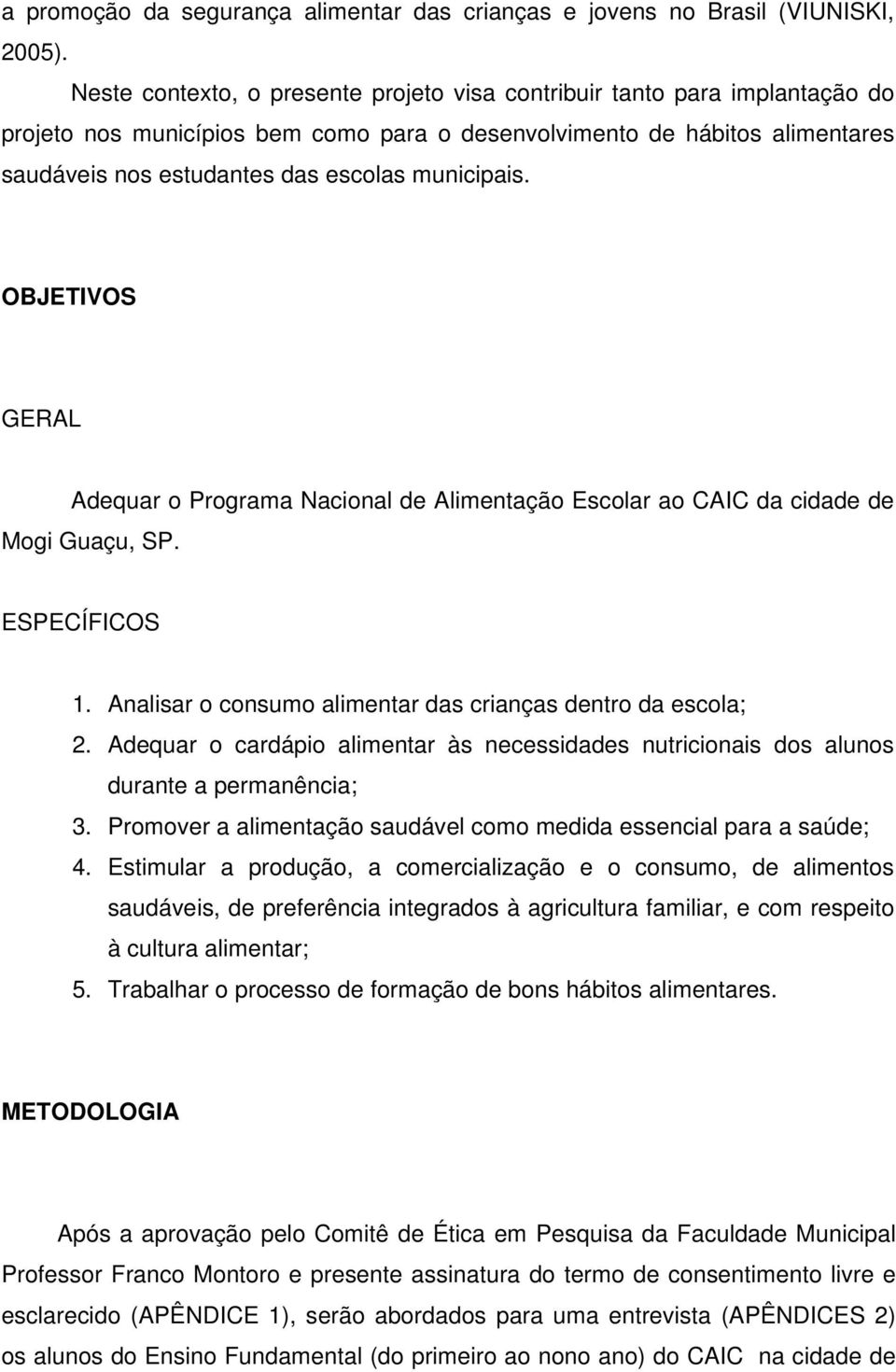 a promoção da segurança alimentar das crianças e jovens no Brasil (VIUNISKI, 2005).

Neste contexto, o presente projeto visa contribuir tanto para implantação do projeto nos municípios bem como para o desenvolvimento de hábitos alimentares saudáveis nos estudantes das escolas municipais.

OBJETIVOS

GERAL

Adequar o Programa Nacional de Alimentação Escolar ao CAIC da cidade de Mogi Guaçu, SP.

ESPECÍFICOS

1. Analisar o consumo alimentar das crianças dentro da escola;
2. Adequar o cardápio alimentar às necessidades nutricionais dos alunos durante a permanência;
3. Promover a alimentação saudável como medida essencial para a saúde;
4. Estimular a produção, a comercialização e o consumo, de alimentos saudáveis, de preferência integrados à agricultura familiar, e com respeito à cultura alimentar;
5. Trabalhar o processo de formação de bons hábitos alimentares.

METODOLOGIA

Após a aprovação pelo Comitê de Ética em Pesquisa da Faculdade Municipal Professor Franco Montoro e presente assinatura do termo de consentimento livre e esclarecido (APÊNDICE 1), serão abordados para uma entrevista (APÊNDICES 2) os alunos do Ensino Fundamental (do primeiro ao nono ano) do CAIC na cidade de